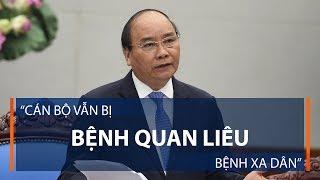 “CÁN BỘ VẪN BỊ
BỆNH QUAN LIÊU
BỆNH XA DÂN”